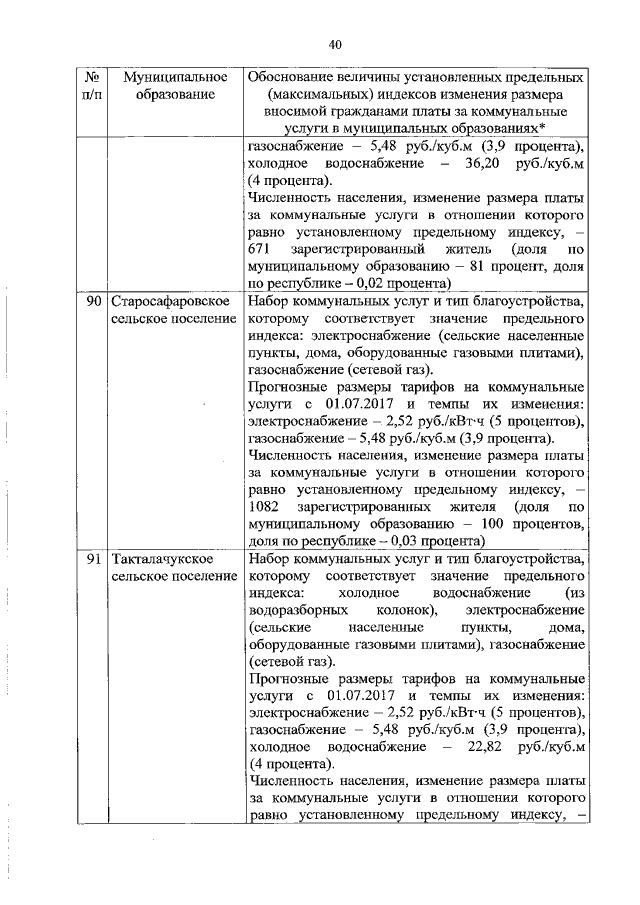 40

| № п/п | Муниципальное образование | Обоснование величины установленных предельных (максимальных) индексов изменения размера вносимой гражданами платы за коммунальные услуги в муниципальных образованиях* |
|---|---|---|
| | | газоснабжение – 5,48 руб./куб.м (3,9 процента), холодное водоснабжение – 36,20 руб./куб.м (4 процента). Численность населения, изменение размера платы за коммунальные услуги в отношении которого равно установленному предельному индексу, – 671 зарегистрированный житель (доля по муниципальному образованию – 81 процент, доля по республике – 0,02 процента) |
| 90 | Старосафаровское сельское поселение | Набор коммунальных услуг и тип благоустройства, которому соответствует значение предельного индекса: электроснабжение (сельские населенные пункты, дома, оборудованные газовыми плитами), газоснабжение (сетевой газ). Прогнозные размеры тарифов на коммунальные услуги с 01.07.2017 и темпы их изменения: электроснабжение – 2,52 руб./кВт·ч (5 процентов), газоснабжение – 5,48 руб./куб.м (3,9 процента). Численность населения, изменение размера платы за коммунальные услуги в отношении которого равно установленному предельному индексу, – 1082 зарегистрированных жителя (доля по муниципальному образованию – 100 процентов, доля по республике – 0,03 процента) |
| 91 | Такталачукское сельское поселение | Набор коммунальных услуг и тип благоустройства, которому соответствует значение предельного индекса: холодное водоснабжение (из водоразборных колонок), электроснабжение (сельские населенные пункты, дома, оборудованные газовыми плитами), газоснабжение (сетевой газ). Прогнозные размеры тарифов на коммунальные услуги с 01.07.2017 и темпы их изменения: электроснабжение – 2,52 руб./кВт·ч (5 процентов), газоснабжение – 5,48 руб./куб.м (3,9 процента), холодное водоснабжение – 22,82 руб./куб.м (4 процента). Численность населения, изменение размера платы за коммунальные услуги в отношении которого равно установленному предельному индексу, – |